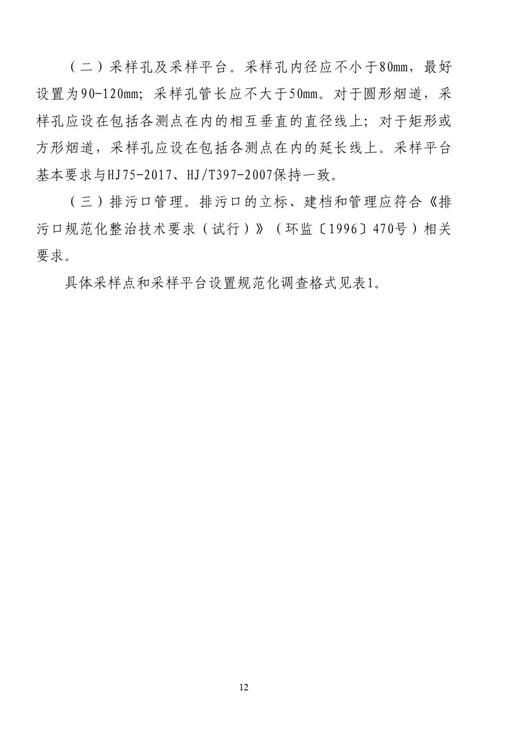 （二）采样孔及采样平台。采样孔内径应不小于80mm，最好设置为90-120mm；采样孔管长应不大于50mm。对于圆形烟道，采样孔应设在包括各测点在内的相互垂直的直径线上；对于矩形或方形烟道，采样孔应设在包括各测点在内的延长线上。采样平台基本要求与HJ75-2017、HJ/T397-2007保持一致。

（三）排污口管理。排污口的立标、建档和管理应符合《排污口规范化整治技术要求（试行）》（环监〔1996〕470号）相关要求。

具体采样点和采样平台设置规范化调查格式见表1。

12